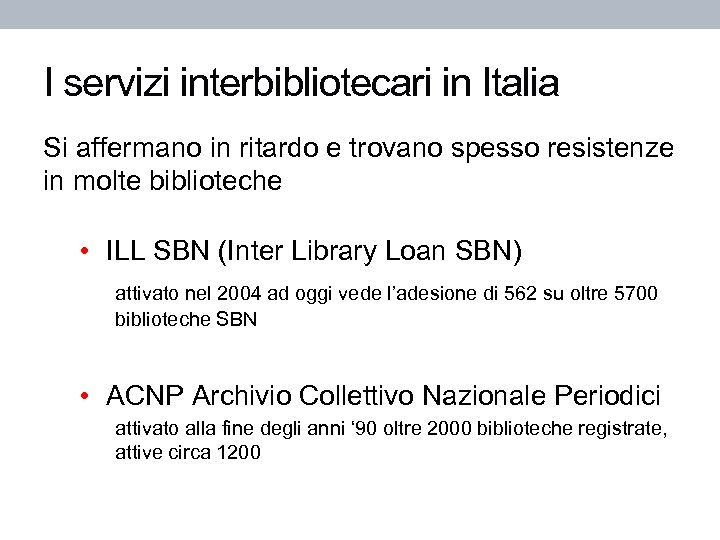 I servizi interbibliotecari in Italia

Si affermano in ritardo e trovano spesso resistenze in molte biblioteche

• ILL SBN (Inter Library Loan SBN)

attivato nel 2004 ad oggi vede l'adesione di 562 su oltre 5700 biblioteche SBN

• ACNP Archivio Collettivo Nazionale Periodici

attivato alla fine degli anni '90 oltre 2000 biblioteche registrate, attive circa 1200